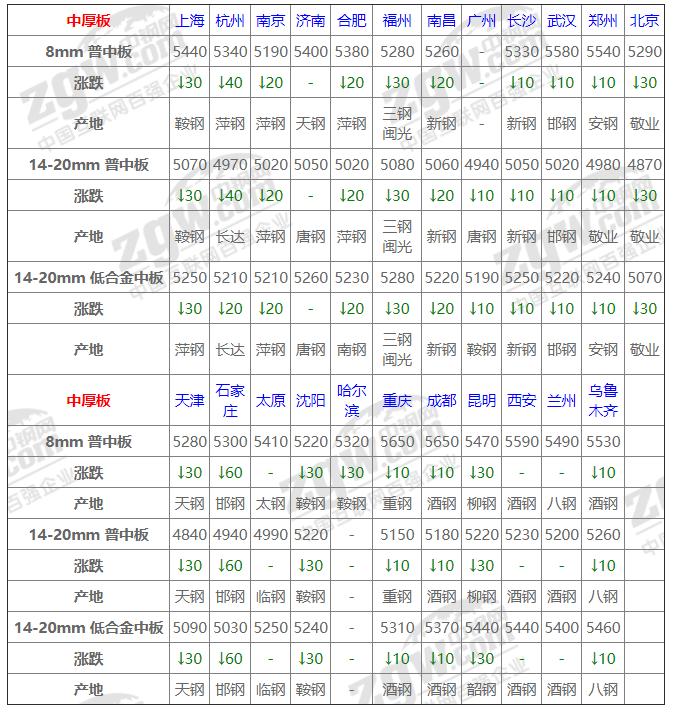 | 中厚板 | 上海 | 杭州 | 南京 | 济南 | 合肥 | 福州 | 南昌 | 广州 | 长沙 | 武汉 | 郑州 | 北京 |
|---|---|---|---|---|---|---|---|---|---|---|---|---|
| 8mm 普中板 | 5440 | 5340 | 5190 | 5400 | 5380 | 5280 | 5260 | - | 5330 | 5580 | 5540 | 5290 |
| 涨跌 | ↓30 | ↓40 | ↓20 | - | ↓20 | ↓30 | ↓20 | - | ↓10 | ↓10 | ↓10 | ↓30 |
| 产地 | 鞍钢 | 萍钢 | 萍钢 | 天钢 | 萍钢 | 三钢闽光 | 新钢 | - | 新钢 | 邯钢 | 安钢 | 敬业 |
| 14-20mm 普中板 | 5070 | 4970 | 5020 | 5050 | 5020 | 5080 | 5060 | 4940 | 5050 | 5020 | 4980 | 4870 |
| 涨跌 | ↓30 | ↓40 | ↓20 | - | ↓20 | ↓30 | ↓20 | ↓10 | ↓10 | ↓10 | ↓10 | ↓30 |
| 产地 | 鞍钢 | 长达 | 萍钢 | 唐钢 | 萍钢 | 三钢闽光 | 新钢 | 唐钢 | 新钢 | 邯钢 | 敬业 | 敬业 |
| 14-20mm 低合金中板 | 5250 | 5210 | 5210 | 5260 | 5230 | 5280 | 5220 | 5190 | 5250 | 5220 | 5240 | 5070 |
| 涨跌 | ↓30 | ↓20 | ↓20 | - | ↓20 | ↓30 | ↓20 | ↓10 | ↓10 | ↓10 | ↓10 | ↓30 |
| 产地 | 萍钢 | 长达 | 萍钢 | 唐钢 | 南钢 | 三钢闽光 | 新钢 | 鞍钢 | 新钢 | 邯钢 | 安钢 | 敬业 |
| 中厚板 | 天津 | 石家庄 | 太原 | 沈阳 | 哈尔滨 | 重庆 | 成都 | 昆明 | 西安 | 兰州 | 乌鲁木齐 | |
| 8mm 普中板 | 5280 | 5300 | 5410 | 5220 | 5320 | 5650 | 5650 | 5470 | 5590 | 5490 | 5530 | |
| 涨跌 | ↓30 | ↓60 | - | ↓30 | ↓30 | ↓10 | ↓10 | ↓30 | - | - | ↓10 | |
| 产地 | 天钢 | 邯钢 | 太钢 | 鞍钢 | 鞍钢 | 重钢 | 酒钢 | 柳钢 | 酒钢 | 八钢 | 酒钢 | |
| 14-20mm 普中板 | 4840 | 4940 | 4990 | 5220 | - | 5150 | 5180 | 5220 | 5230 | 5200 | 5260 | |
| 涨跌 | ↓30 | ↓60 | - | ↓30 | - | ↓10 | ↓10 | ↓30 | - | - | ↓10 | |
| 产地 | 天钢 | 邯钢 | 临钢 | 鞍钢 | - | 重钢 | 酒钢 | 柳钢 | 酒钢 | 酒钢 | 八钢 | |
| 14-20mm 低合金中板 | 5090 | 5030 | 5250 | 5240 | - | 5310 | 5370 | 5440 | 5440 | 5400 | 5460 | |
| 涨跌 | ↓30 | ↓60 | - | ↓30 | - | ↓10 | ↓10 | ↓30 | - | - | ↓10 | |
| 产地 | 天钢 | 邯钢 | 临钢 | 鞍钢 | - | 酒钢 | 酒钢 | 韶钢 | 酒钢 | 酒钢 | 八钢 | |